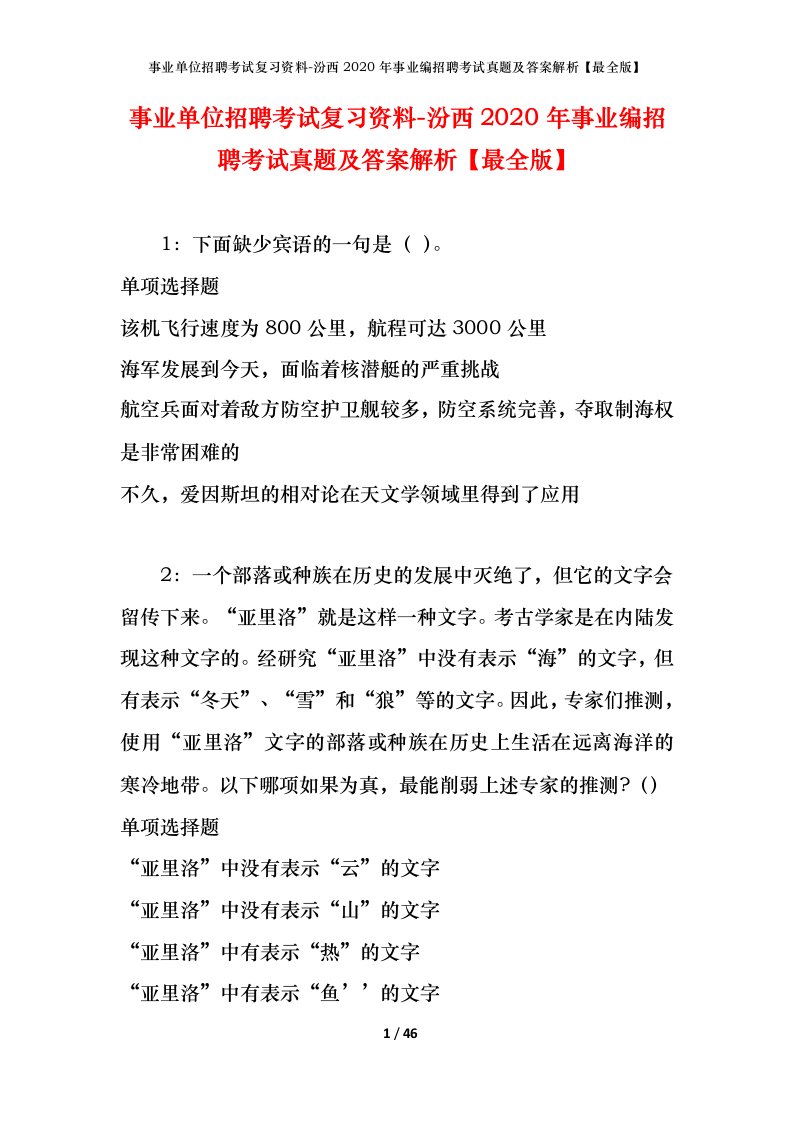 事业单位招聘考试复习资料-汾西2020年事业编招聘考试真题及答案解析【最全版】

事业单位招聘考试复习资料-汾西2020年事业编招聘考试真题及答案解析【最全版】

1：下面缺少宾语的一句是（ ）。

单项选择题

该机飞行速度为800公里，航程可达3000公里

海军发展到今天，面临着核潜艇的严重挑战

航空兵面对着敌方防空护卫舰较多，防空系统完善，夺取制海权是非常困难的

不久，爱因斯坦的相对论在天文学领域里得到了应用

2：一个部落或种族在历史的发展中灭绝了，但它的文字会留传下来。“亚里洛”就是这样一种文字。考古学家是在内陆发现这种文字的。经研究“亚里洛”中没有表示“海”的文字，但有表示“冬天”、“雪”和“狼”等的文字。因此，专家们推测，使用“亚里洛”文字的部落或种族在历史上生活在远离海洋的寒冷地带。以下哪项如果为真，最能削弱上述专家的推测？()

单项选择题

“亚里洛”中没有表示“云”的文字

“亚里洛”中没有表示“山”的文字

“亚里洛”中有表示“热”的文字

“亚里洛”中有表示“鱼’’的文字

1 / 46